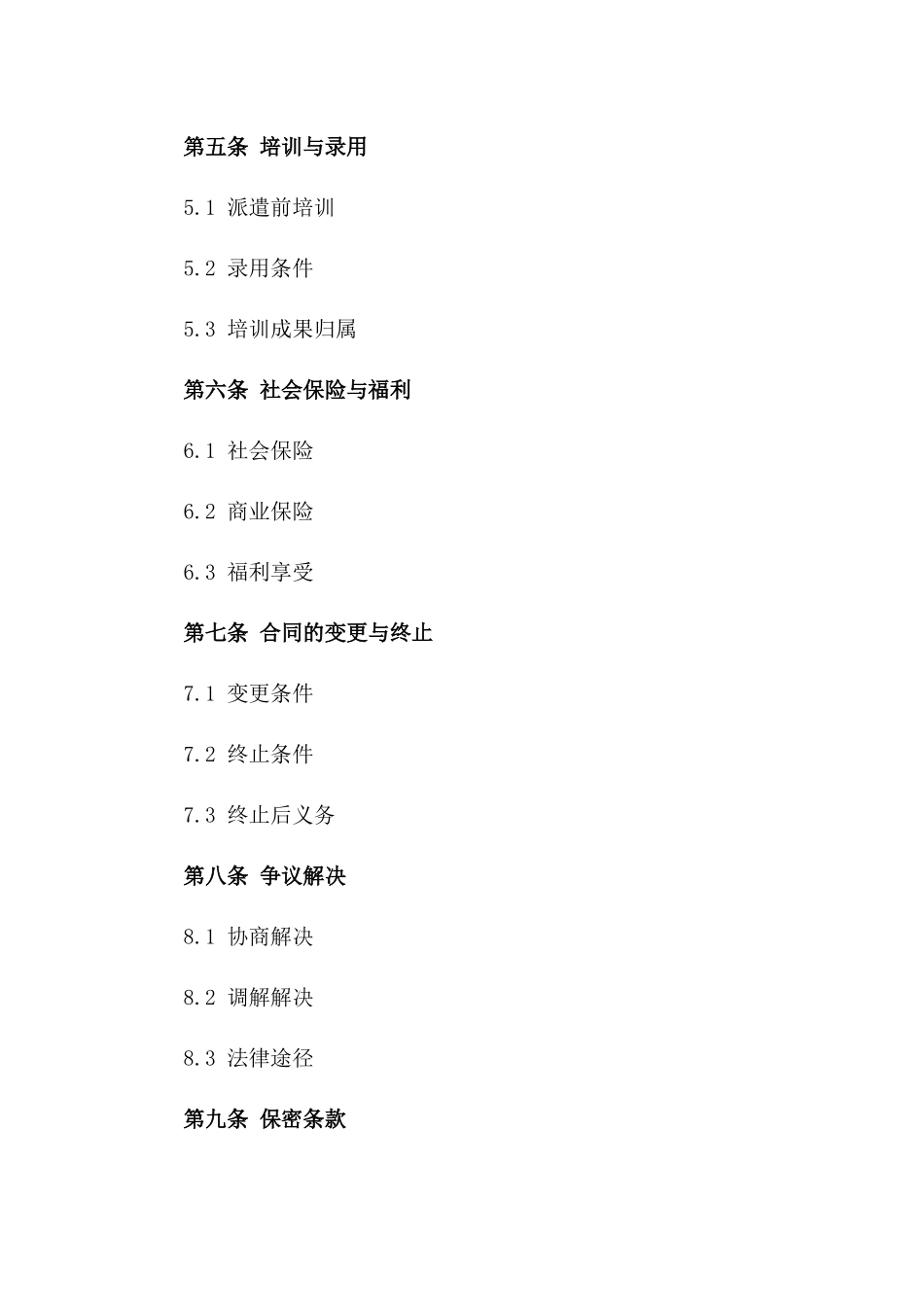 第五条 培训与录用

5.1 派遣前培训

5.2 录用条件

5.3 培训成果归属

第六条 社会保险与福利

6.1 社会保险

6.2 商业保险

6.3 福利享受

第七条 合同的变更与终止

7.1 变更条件

7.2 终止条件

7.3 终止后义务

第八条 争议解决

8.1 协商解决

8.2 调解解决

8.3 法律途径

第九条 保密条款